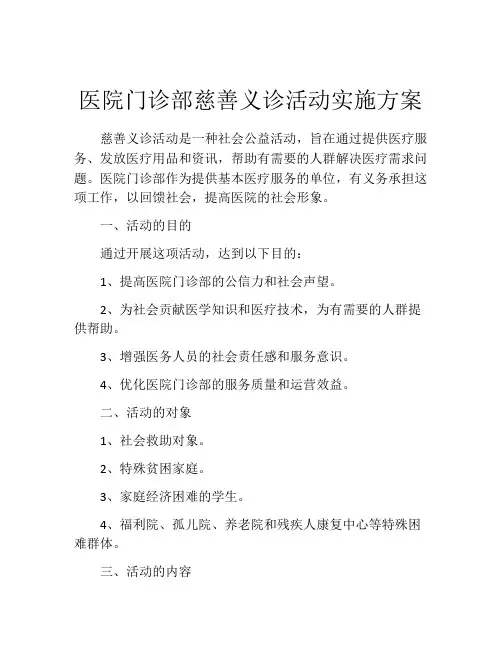 医院门诊部慈善义诊活动实施方案

慈善义诊活动是一种社会公益活动，旨在通过提供医疗服务、发放医疗用品和资讯，帮助有需要的人群解决医疗需求问题。医院门诊部作为提供基本医疗服务的单位，有义务承担这项工作，以回馈社会，提高医院的社会形象。

一、活动的目的

通过开展这项活动，达到以下目的：

1、提高医院门诊部的公信力和社会声望。

2、为社会贡献医学知识和医疗技术，为有需要的人群提供帮助。

3、增强医务人员的社会责任感和服务意识。

4、优化医院门诊部的服务质量和运营效益。

二、活动的对象

1、社会救助对象。

2、特殊贫困家庭。

3、家庭经济困难的学生。

4、福利院、孤儿院、养老院和残疾人康复中心等特殊困难群体。

三、活动的内容